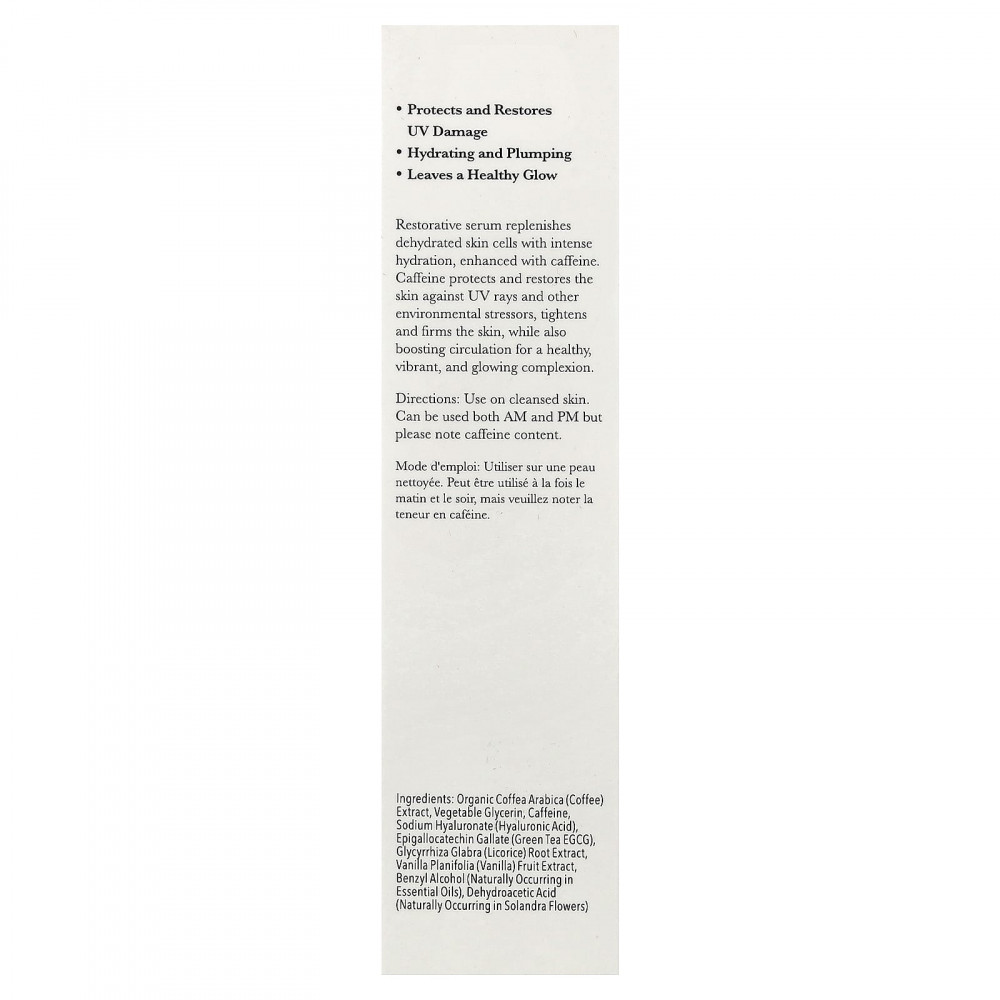 • Protects and Restores UV Damage
• Hydrating and Plumping
• Leaves a Healthy Glow

Restorative serum replenishes dehydrated skin cells with intense hydration, enhanced with caffeine. Caffeine protects and restores the skin against UV rays and other environmental stressors, tightens and firms the skin, while also boosting circulation for a healthy, vibrant, and glowing complexion.

Directions: Use on cleansed skin. Can be used both AM and PM but please note caffeine content.

Mode d'emploi: Utiliser sur une peau nettoyée. Peut être utilisé à la fois le matin et le soir, mais veuillez noter la teneur en caféine.

Ingredients: Organic Coffea Arabica (Coffee) Extract, Vegetable Glycerin, Caffeine, Sodium Hyaluronate (Hyaluronic Acid), Epigallocatechin Gallate (Green Tea EGCG), Glycyrrhiza Glabra (Licorice) Root Extract, Vanilla Planifolia (Vanilla) Fruit Extract, Benzyl Alcohol (Naturally Occurring in Essential Oils), Dehydroacetic Acid (Naturally Occurring in Solandra Flowers)